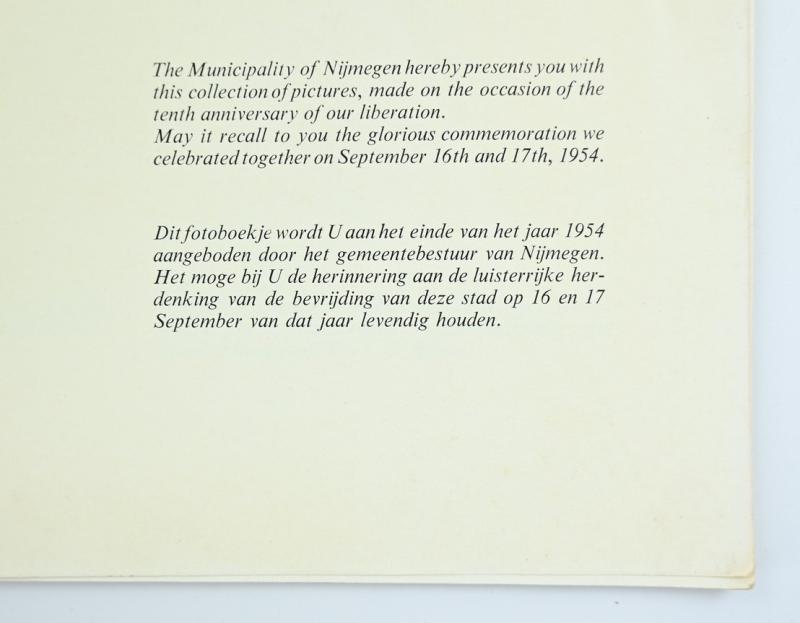 The Municipality of Nijmegen hereby presents you with this collection of pictures, made on the occasion of the tenth anniversary of our liberation.
May it recall to you the glorious commemoration we celebrated together on September 16th and 17th, 1954.

Dit fotoboekje wordt U aan het einde van het jaar 1954 aangeboden door het gemeentebestuur van Nijmegen. Het moge bij U de herinnering aan de luisterrijke herdenking van de bevrijding van deze stad op 16 en 17 September van dat jaar levendig houden.